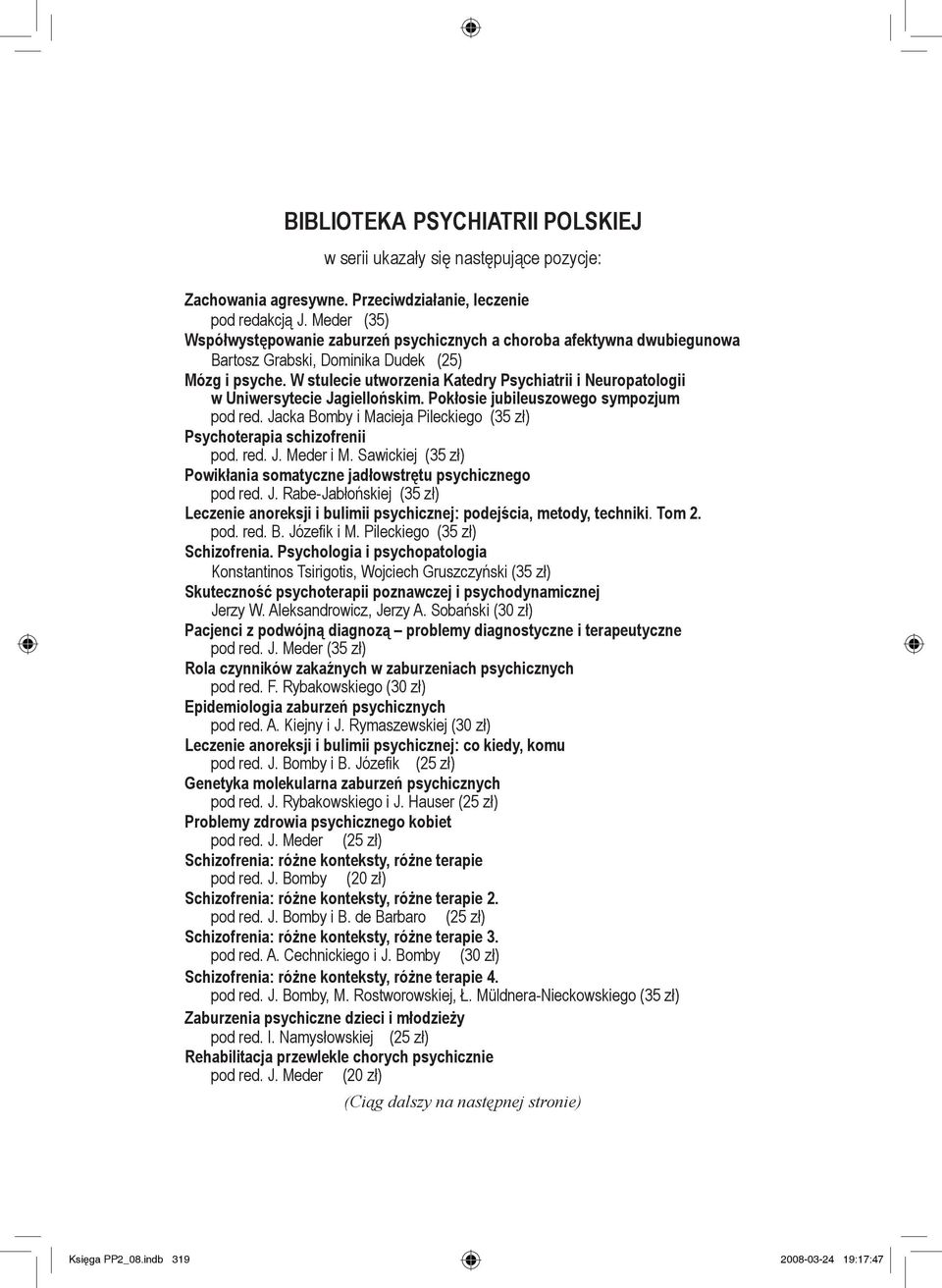 BIBLIOTEKA PSYCHIATRII POLSKIEJ

w serii ukazały się następujące pozycje:

Zachowania agresywne. Przeciwdziałanie, leczenie
pod redakcją J. Meder (35)
Współwystępowanie zaburzeń psychicznych a choroba afektywna dwubiegunowa
Bartosz Grabski, Dominika Dudek (25)
Mózg i psyche. W stulecie utworzenia Katedry Psychiatrii i Neuropatologii w Uniwersytecie Jagiellońskim. Pokłosie jubileuszowego sympozjum
pod red. Jacka Bomby i Macieja Pileckiego (35 zł)
Psychoterapia schizofrenii
pod. red. J. Meder i M. Sawickiej (35 zł)
Powikłania somatyczne jadłowstrętu psychicznego
pod red. J. Rabe-Jabłońskiej (35 zł)
Leczenie anoreksji i bulimii psychicznej: podejścia, metody, techniki. Tom 2.
pod. red. B. Józefik i M. Pileckiego (35 zł)
Schizofrenia. Psychologia i psychopatologia
Konstantinos Tsirigotis, Wojciech Gruszczyński (35 zł)
Skuteczność psychoterapii poznawczej i psychodynamicznej
Jerzy W. Aleksandrowicz, Jerzy A. Sobański (30 zł)
Pacjenci z podwójną diagnozą – problemy diagnostyczne i terapeutyczne
pod red. J. Meder (35 zł)
Rola czynników zakaźnych w zaburzeniach psychicznych
pod red. F. Rybakowskiego (30 zł)
Epidemiologia zaburzeń psychicznych
pod red. A. Kiejny i J. Rymaszewskiej (30 zł)
Leczenie anoreksji i bulimii psychicznej: co kiedy, komu
pod red. J. Bomby i B. Józefik (25 zł)
Genetyka molekularna zaburzeń psychicznych
pod red. J. Rybakowskiego i J. Hauser (25 zł)
Problemy zdrowia psychicznego kobiet
pod red. J. Meder (25 zł)
Schizofrenia: różne konteksty, różne terapie
pod red. J. Bomby (20 zł)
Schizofrenia: różne konteksty, różne terapie 2.
pod red. J. Bomby i B. de Barbaro (25 zł)
Schizofrenia: różne konteksty, różne terapie 3.
pod red. A. Cechnickiego i J. Bomby (30 zł)
Schizofrenia: różne konteksty, różne terapie 4.
pod red. J. Bomby, M. Rostworowskiej, Ł. Müldnera-Nieckowskiego (35 zł)
Zaburzenia psychiczne dzieci i młodzieży
pod red. I. Namysłowskiej (25 zł)
Rehabilitacja przewlekle chorych psychicznie
pod red. J. Meder (20 zł)

(Ciąg dalszy na następnej stronie)

Księga PP2_08.indb 319 2008-03-24 19:17:47